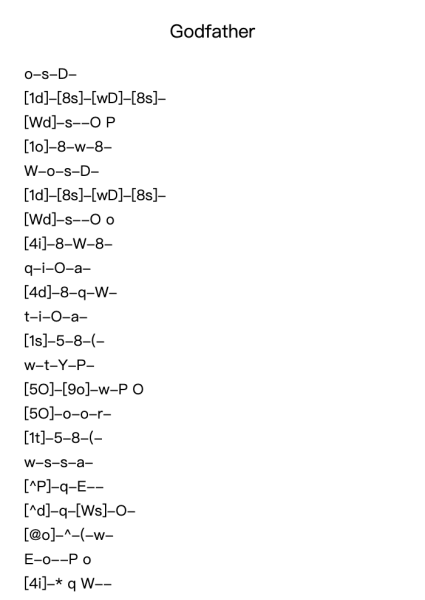 Godfather

o–s–D–
[1d]–[8s]–[wD]–[8s]–
[Wd]–s––O P
[1o]–8–w–8–
W–o–s–D–
[1d]–[8s]–[wD]–[8s]–
[Wd]–s––O o
[4i]–8–W–8–
q–i–O–a–
[4d]–8–q–W–
t–i–O–a–
[1s]–5–8–(–
w–t–Y–P–
[5O]–[9o]–w–P O
[5O]–o–o–r–
[1t]–5–8–(–
w–s–s–a–
[^P]–q–E––
[^d]–q–[Ws]–O–
[@o]–^–(–w–
E–o––P o
[4i]–* q W––